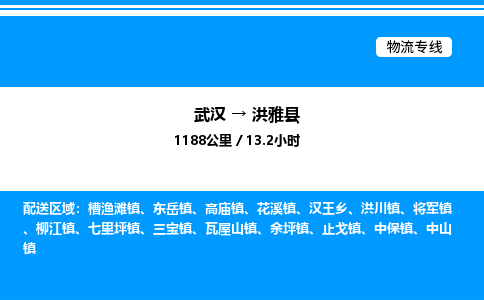 物流专线

武汉 → 洪雅县

1188公里 / 13.2小时

配送区域：槽渔滩镇、东岳镇、高庙镇、花溪镇、汉王乡、洪川镇、将军镇、柳江镇、七里坪镇、三宝镇、瓦屋山镇、余坪镇、止戈镇、中保镇、中山镇